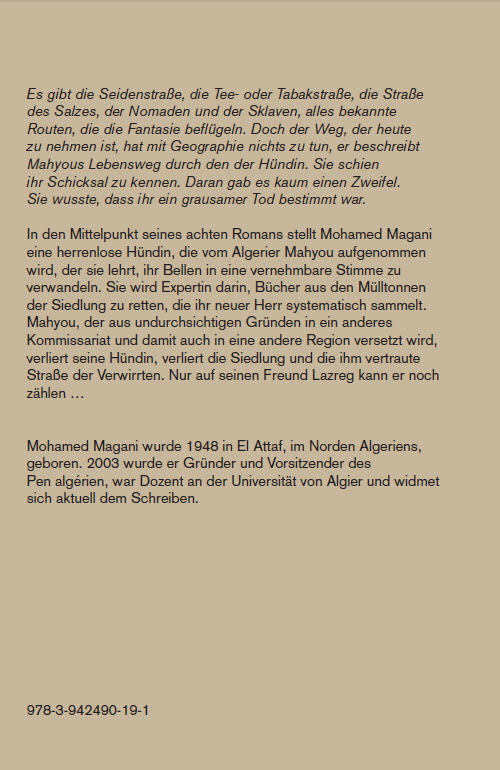 Es gibt die Seidenstraße, die Tee- oder Tabakstraße, die Straße des Salzes, der Nomaden und der Sklaven, alles bekannte Routen, die die Fantasie beflügeln. Doch der Weg, der heute zu nehmen ist, hat mit Geographie nichts zu tun, er beschreibt Mahyous Lebensweg durch den der Hündin. Sie schien ihr Schicksal zu kennen. Daran gab es kaum einen Zweifel. Sie wusste, dass ihr ein grausamer Tod bestimmt war.

In den Mittelpunkt seines achten Romans stellt Mohamed Magani eine herrenlose Hündin, die vom Algerier Mahyou aufgenommen wird, der sie lehrt, ihr Bellen in eine vernehmbare Stimme zu verwandeln. Sie wird Expertin darin, Bücher aus den Mülltonnen der Siedlung zu retten, die ihr neuer Herr systematisch sammelt. Mahyou, der aus undurchsichtigen Gründen in ein anderes Kommissariat und damit auch in eine andere Region versetzt wird, verliert seine Hündin, verliert die Siedlung und die ihm vertraute Straße der Verwirrten. Nur auf seinen Freund Lazreg kann er noch zählen …

Mohamed Magani wurde 1948 in El Attaf, im Norden Algeriens, geboren. 2003 wurde er Gründer und Vorsitzender des Pen algérien, war Dozent an der Universität von Algier und widmet sich aktuell dem Schreiben.

978-3-942490-19-1